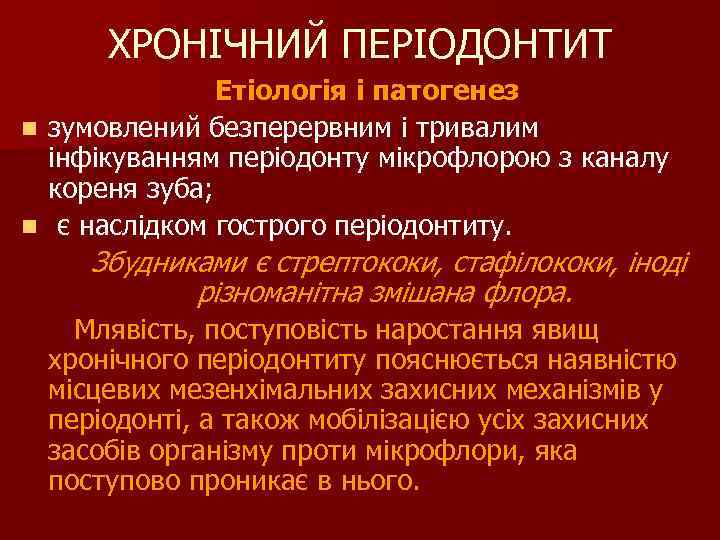 ХРОНІЧНИЙ ПЕРІОДОНТИТ

Етіологія і патогенез

зумовлений безперервним і тривалим інфікуванням періодонту мікрофлорою з каналу кореня зуба;

є наслідком гострого періодонтиту.

Збудниками є стрептококи, стафілококи, іноді різноманітна змішана флора.

Млявість, поступовість наростання явищ хронічного періодонтиту пояснюється наявністю місцевих мезенхімальних захисних механізмів у періодонті, а також мобілізацією усіх захисних засобів організму проти мікрофлори, яка поступово проникає в нього.